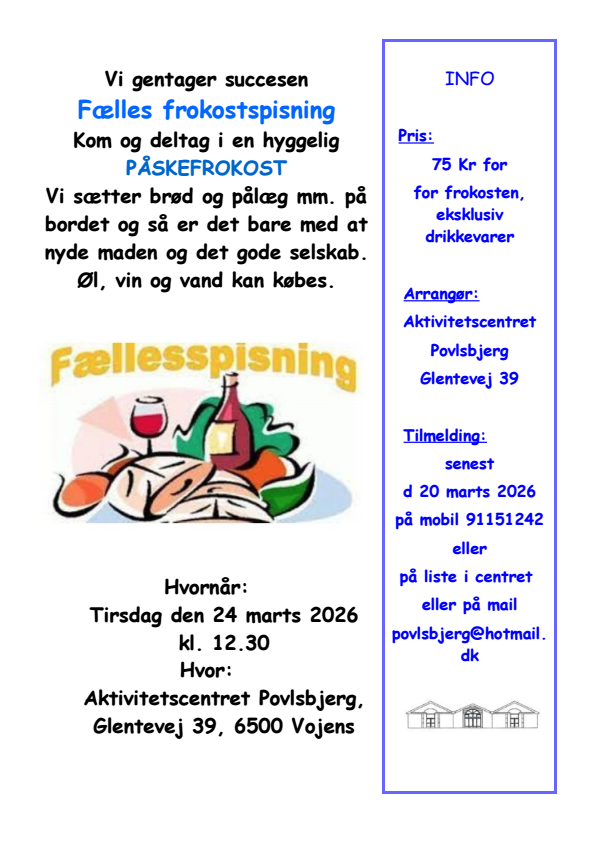 Vi gentager succesen

Fælles frokostspisning

Kom og deltag i en hyggelig

PÅSKEFROKOST

Vi sætter brød og pålæg mm. på bordet og så er det bare med at nyde maden og det gode selskab. Øl, vin og vand kan købes.

Fællesspisning

Hvornår:
Tirsdag den 24 marts 2026
kl. 12.30
Hvor:
Aktivitetscentret Povlsbjerg,
Glentevej 39, 6500 Vojens

INFO

Pris:
75 Kr for
for frokosten, eksklusiv drikkevarer

Arrangør:
Aktivitetscentret
Povlsbjerg
Glentevej 39

Tilmelding:
senest
d 20 marts 2026
på mobil 91151242
eller
på liste i centret
eller på mail
povlsbjerg@hotmail.dk